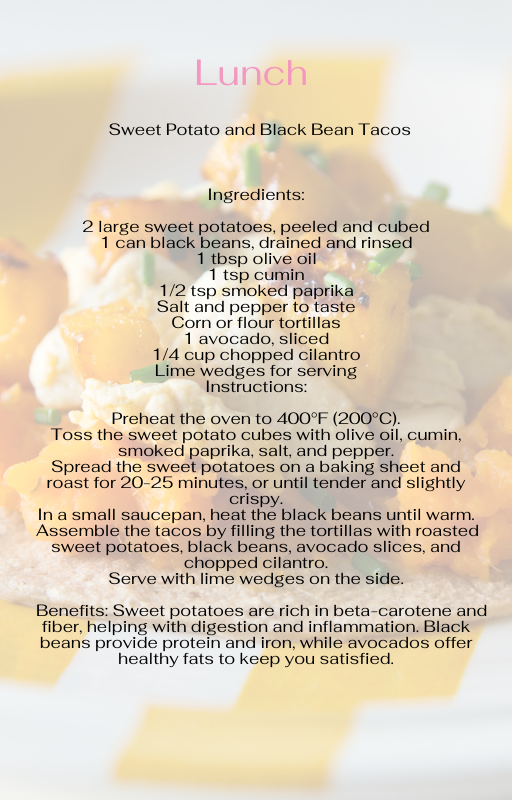 Lunch

Sweet Potato and Black Bean Tacos

Ingredients:

2 large sweet potatoes, peeled and cubed
1 can black beans, drained and rinsed
1 tbsp olive oil
1 tsp cumin
1/2 tsp smoked paprika
Salt and pepper to taste
Corn or flour tortillas
1 avocado, sliced
1/4 cup chopped cilantro
Lime wedges for serving
Instructions:

Preheat the oven to 400°F (200°C).
Toss the sweet potato cubes with olive oil, cumin, smoked paprika, salt, and pepper.
Spread the sweet potatoes on a baking sheet and roast for 20-25 minutes, or until tender and slightly crispy.
In a small saucepan, heat the black beans until warm.
Assemble the tacos by filling the tortillas with roasted sweet potatoes, black beans, avocado slices, and chopped cilantro.
Serve with lime wedges on the side.

Benefits: Sweet potatoes are rich in beta-carotene and fiber, helping with digestion and inflammation. Black beans provide protein and iron, while avocados offer healthy fats to keep you satisfied.